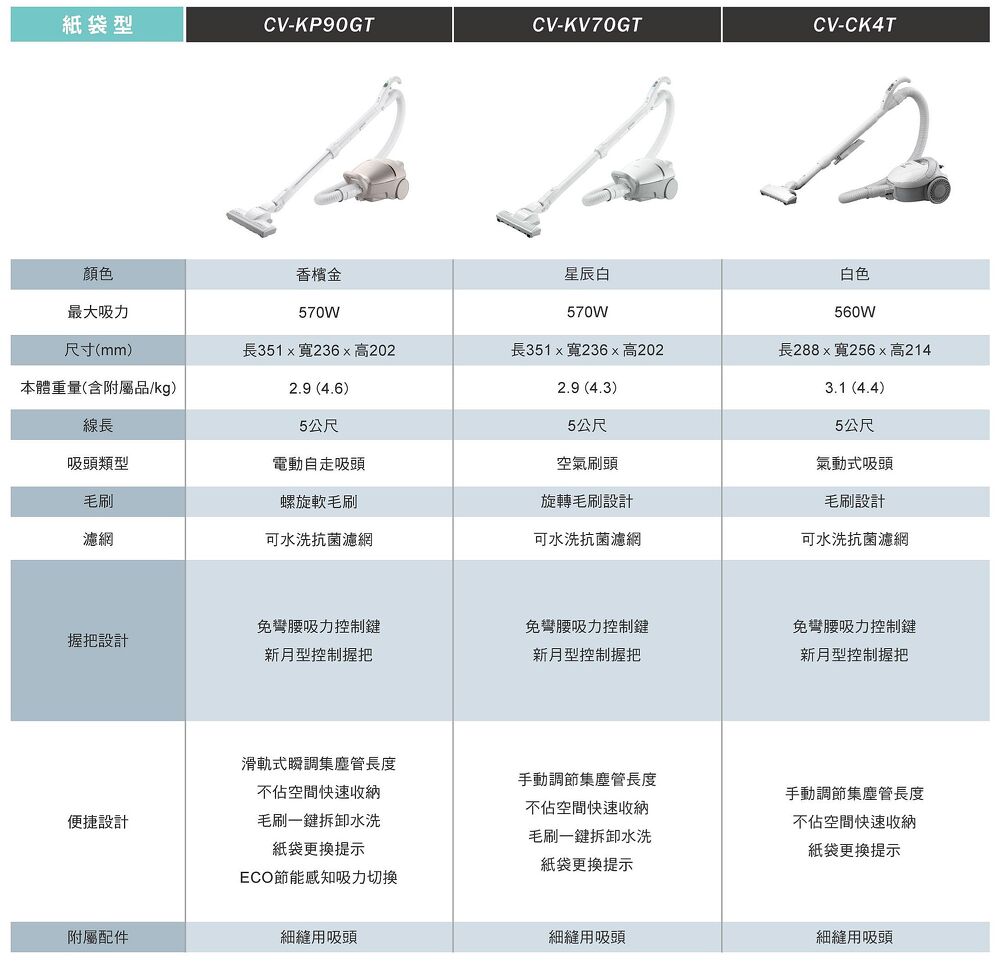 | 紙袋型 | CV-KP90GT | CV-KV70GT | CV-CK4T |
|---|---|---|---|
| 顏色 | 香檳金 | 星辰白 | 白色 |
| 最大吸力 | 570W | 570W | 560W |
| 尺寸(mm) | 長351 x 寬236 x 高202 | 長351 x 寬236 x 高202 | 長288 x 寬256 x 高214 |
| 本體重量(含附屬品/kg) | 2.9 (4.6) | 2.9 (4.3) | 3.1 (4.4) |
| 線長 | 5公尺 | 5公尺 | 5公尺 |
| 吸頭類型 | 電動自走吸頭 | 空氣刷頭 | 氣動式吸頭 |
| 毛刷 | 螺旋軟毛刷 | 旋轉毛刷設計 | 毛刷設計 |
| 濾網 | 可水洗抗菌濾網 | 可水洗抗菌濾網 | 可水洗抗菌濾網 |
| 握把設計 | 免彎腰吸力控制鍵 新月型控制握把 | 免彎腰吸力控制鍵 新月型控制握把 | 免彎腰吸力控制鍵 新月型控制握把 |
| 便捷設計 | 滑軌式瞬調集塵管長度 不佔空間快速收納 毛刷一鍵拆卸水洗 紙袋更換提示 ECO節能感知吸力切換 | 手動調節集塵管長度 不佔空間快速收納 毛刷一鍵拆卸水洗 紙袋更換提示 | 手動調節集塵管長度 不佔空間快速收納 紙袋更換提示 |
| 附屬配件 | 細縫用吸頭 | 細縫用吸頭 | 細縫用吸頭 |